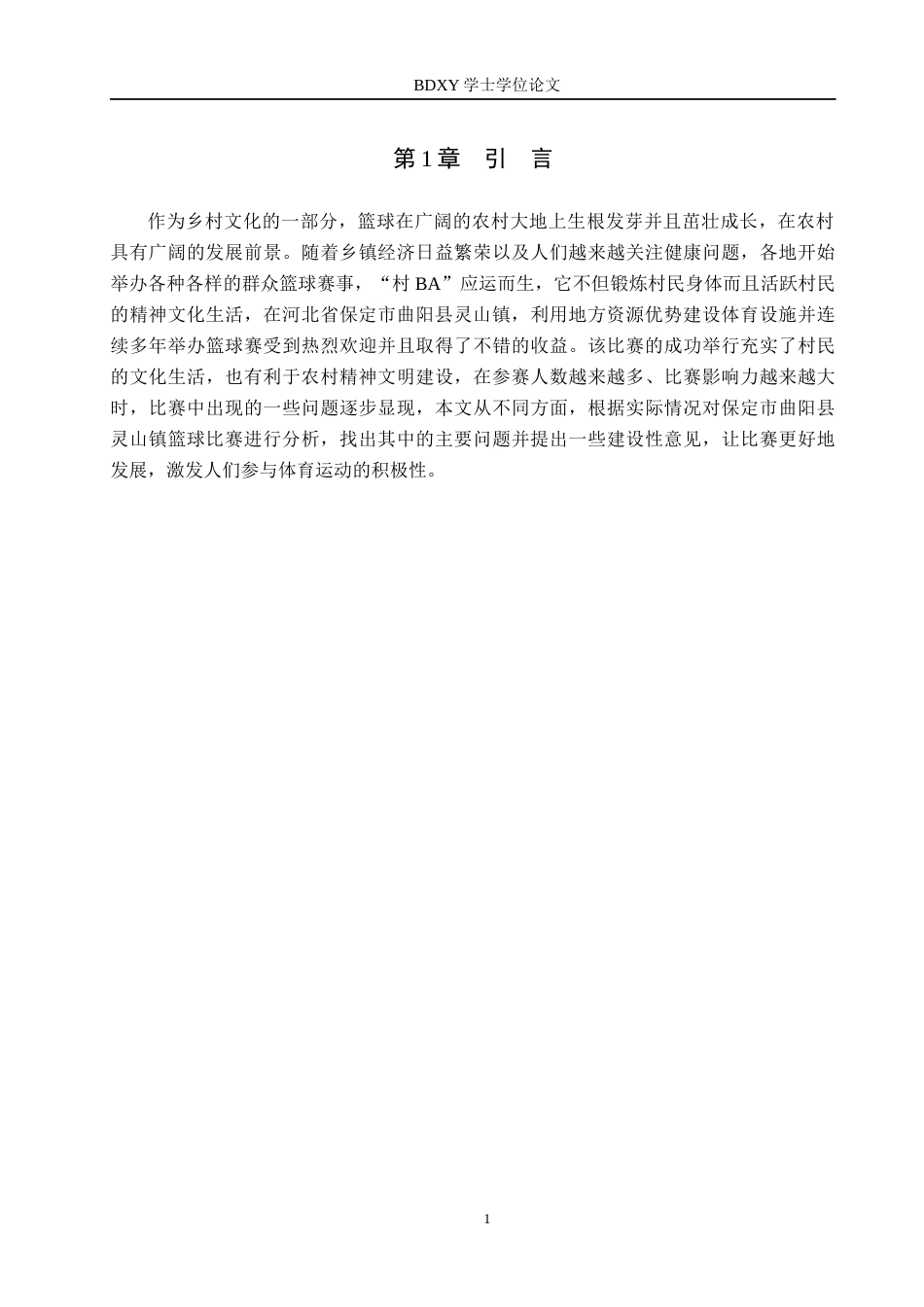 BDXY 学士学位论文

第 1 章　引　言

作为乡村文化的一部分，篮球在广阔的农村大地上生根发芽并且茁壮成长，在农村具有广阔的发展前景。随着乡镇经济日益繁荣以及人们越来越关注健康问题，各地开始举办各种各样的群众篮球赛事，“村 BA”应运而生，它不但锻炼村民身体而且活跃村民的精神文化生活，在河北省保定市曲阳县灵山镇，利用地方资源优势建设体育设施并连续多年举办篮球赛受到热烈欢迎并且取得了不错的收益。该比赛的成功举行充实了村民的文化生活，也有利于农村精神文明建设，在参赛人数越来越多、比赛影响力越来越大时，比赛中出现的一些问题逐步显现，本文从不同方面，根据实际情况对保定市曲阳县灵山镇篮球比赛进行分析，找出其中的主要问题并提出一些建设性意见，让比赛更好地发展，激发人们参与体育运动的积极性。

1